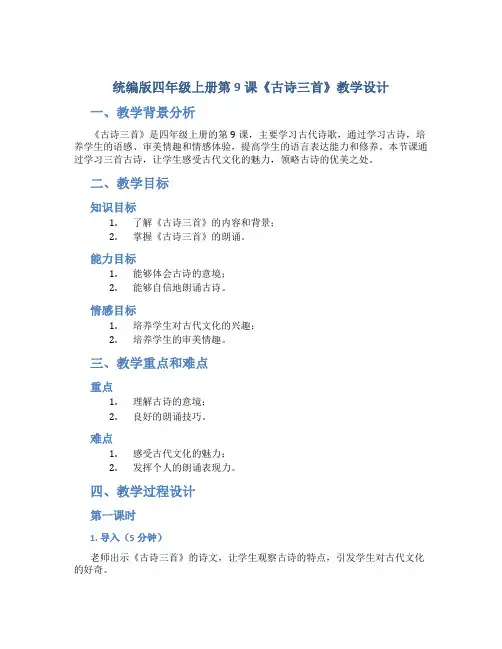 统编版四年级上册第 9 课《古诗三首》教学设计

一、教学背景分析

《古诗三首》是四年级上册的第 9 课，主要学习古代诗歌，通过学习古诗，培养学生的语感、审美情趣和情感体验，提高学生的语言表达能力和修养。本节课通过学习三首古诗，让学生感受古代文化的魅力，领略古诗的优美之处。

二、教学目标

知识目标

1. 了解《古诗三首》的内容和背景；
2. 掌握《古诗三首》的朗诵。

能力目标

1. 能够体会古诗的意境；
2. 能够自信地朗诵古诗。

情感目标

1. 培养学生对古代文化的兴趣；
2. 培养学生的审美情趣。

三、教学重点和难点

重点

1. 理解古诗的意境；
2. 良好的朗诵技巧。

难点

1. 感受古代文化的魅力；
2. 发挥个人的朗诵表现力。

四、教学过程设计

第一课时

1. 导入（5 分钟）

老师出示《古诗三首》的诗文，让学生观察古诗的特点，引发学生对古代文化的好奇。